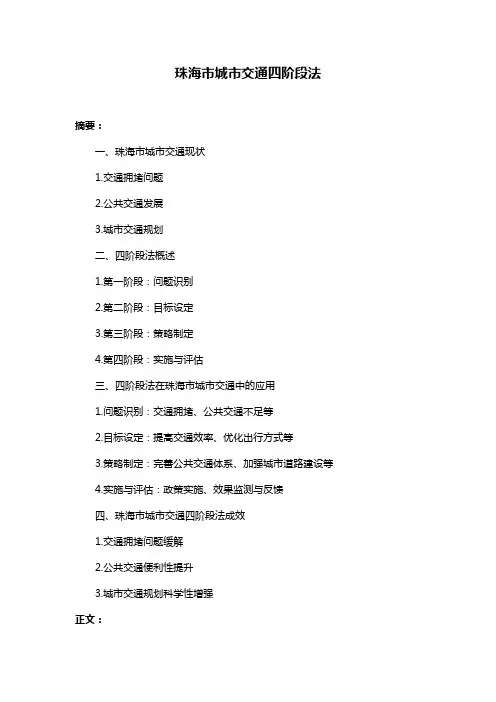 珠海市城市交通四阶段法

摘要：

一、珠海市城市交通现状

1.交通拥堵问题

2.公共交通发展

3.城市交通规划

二、四阶段法概述

1.第一阶段：问题识别

2.第二阶段：目标设定

3.第三阶段：策略制定

4.第四阶段：实施与评估

三、四阶段法在珠海市城市交通中的应用

1.问题识别：交通拥堵、公共交通不足等

2.目标设定：提高交通效率、优化出行方式等

3.策略制定：完善公共交通体系、加强城市道路建设等

4.实施与评估：政策实施、效果监测与反馈

四、珠海市城市交通四阶段法成效

1.交通拥堵问题缓解

2.公共交通便利性提升

3.城市交通规划科学性增强

正文：